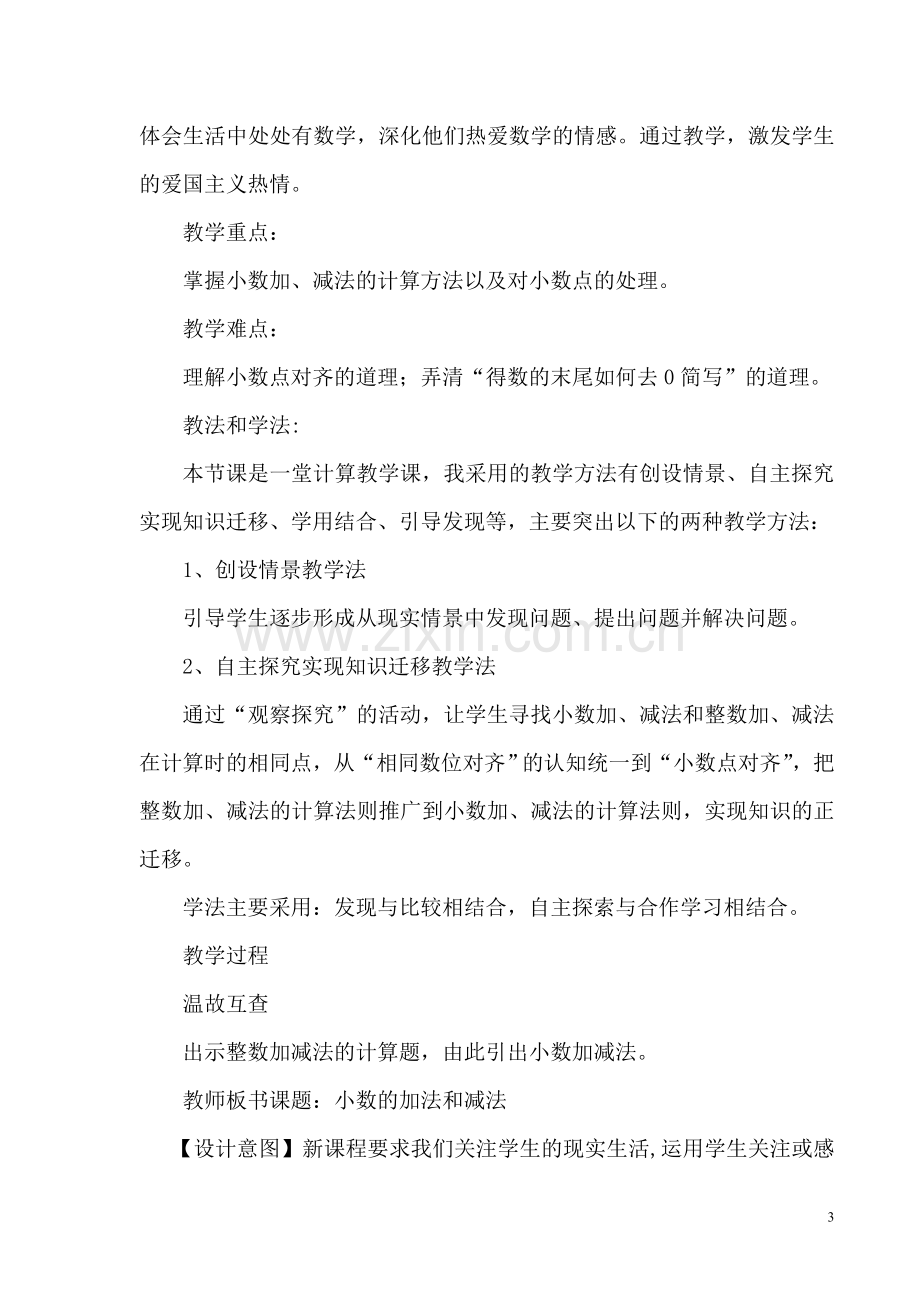 体会生活中处处有数学，深化他们热爱数学的情感。通过教学，激发学生的爱国主义热情。

教学重点：

掌握小数加、减法的计算方法以及对小数点的处理。

教学难点：

理解小数点对齐的道理；弄清“得数的末尾如何去0简写”的道理。

教法和学法:

本节课是一堂计算教学课，我采用的教学方法有创设情景、自主探究实现知识迁移、学用结合、引导发现等，主要突出以下的两种教学方法：

1、创设情景教学法

引导学生逐步形成从现实情景中发现问题、提出问题并解决问题。

2、自主探究实现知识迁移教学法

通过“观察探究”的活动，让学生寻找小数加、减法和整数加、减法在计算时的相同点，从“相同数位对齐”的认知统一到“小数点对齐”，把整数加、减法的计算法则推广到小数加、减法的计算法则，实现知识的正迁移。

学法主要采用：发现与比较相结合，自主探索与合作学习相结合。

教学过程

温故互查

出示整数加减法的计算题，由此引出小数加减法。

教师板书课题：小数的加法和减法

【设计意图】新课程要求我们关注学生的现实生活,运用学生关注或感

3

www.zixin.com.cn